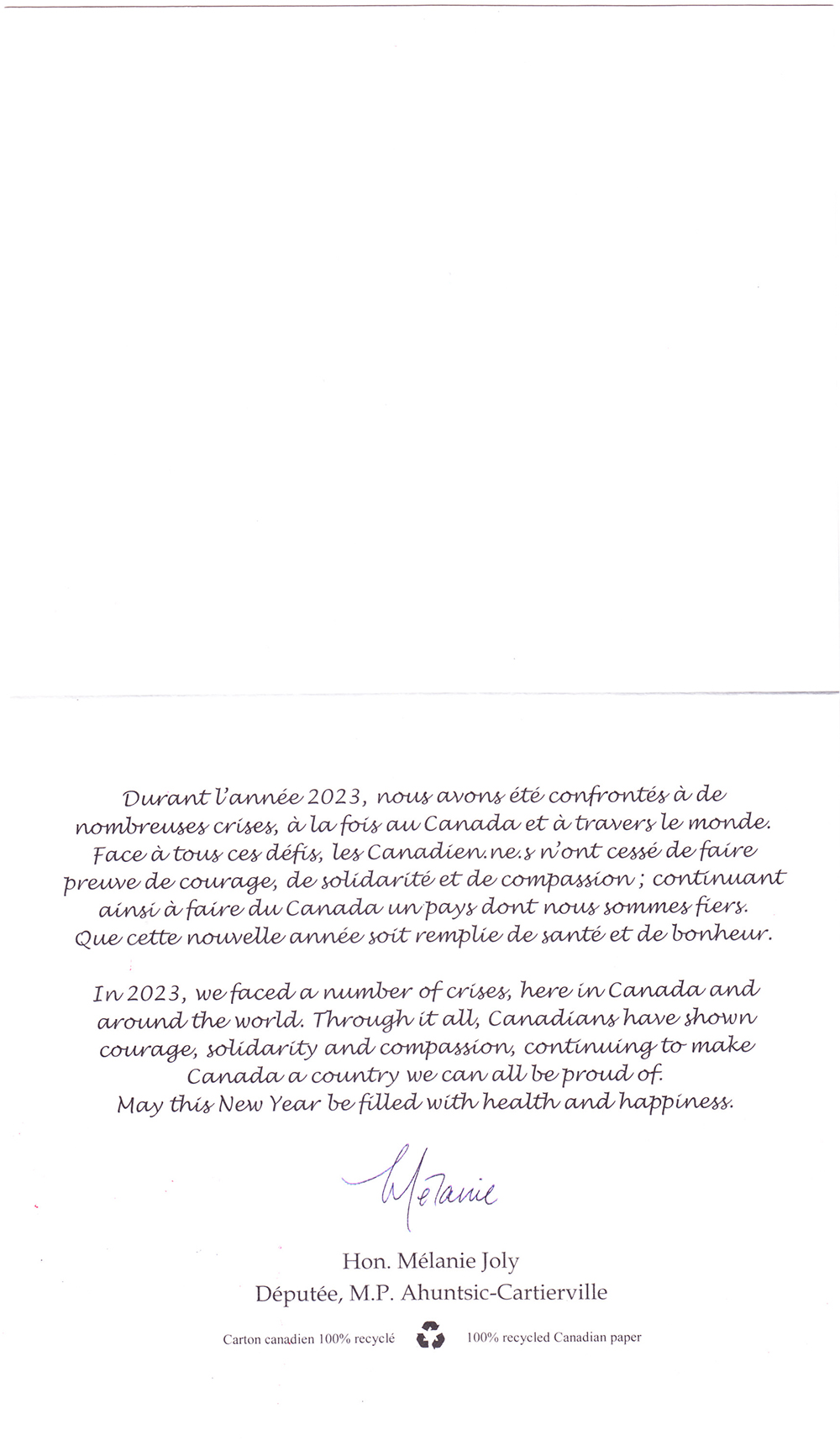 Durant l'année 2023, nous avons été confrontés à de nombreuses crises, à la fois au Canada et à travers le monde. Face à tous ces défis, les Canadien.ne.s n'ont cessé de faire preuve de courage, de solidarité et de compassion ; continuant ainsi à faire du Canada un pays dont nous sommes fiers. Que cette nouvelle année soit remplie de santé et de bonheur.

In 2023, we faced a number of crises, here in Canada and around the world. Through it all, Canadians have shown courage, solidarity and compassion, continuing to make Canada a country we can all be proud of. May this New Year be filled with health and happiness.

Mélanie

Hon. Mélanie Joly
Députée, M.P. Ahuntsic-Cartierville

Carton canadien 100% recyclé 100% recycled Canadian paper